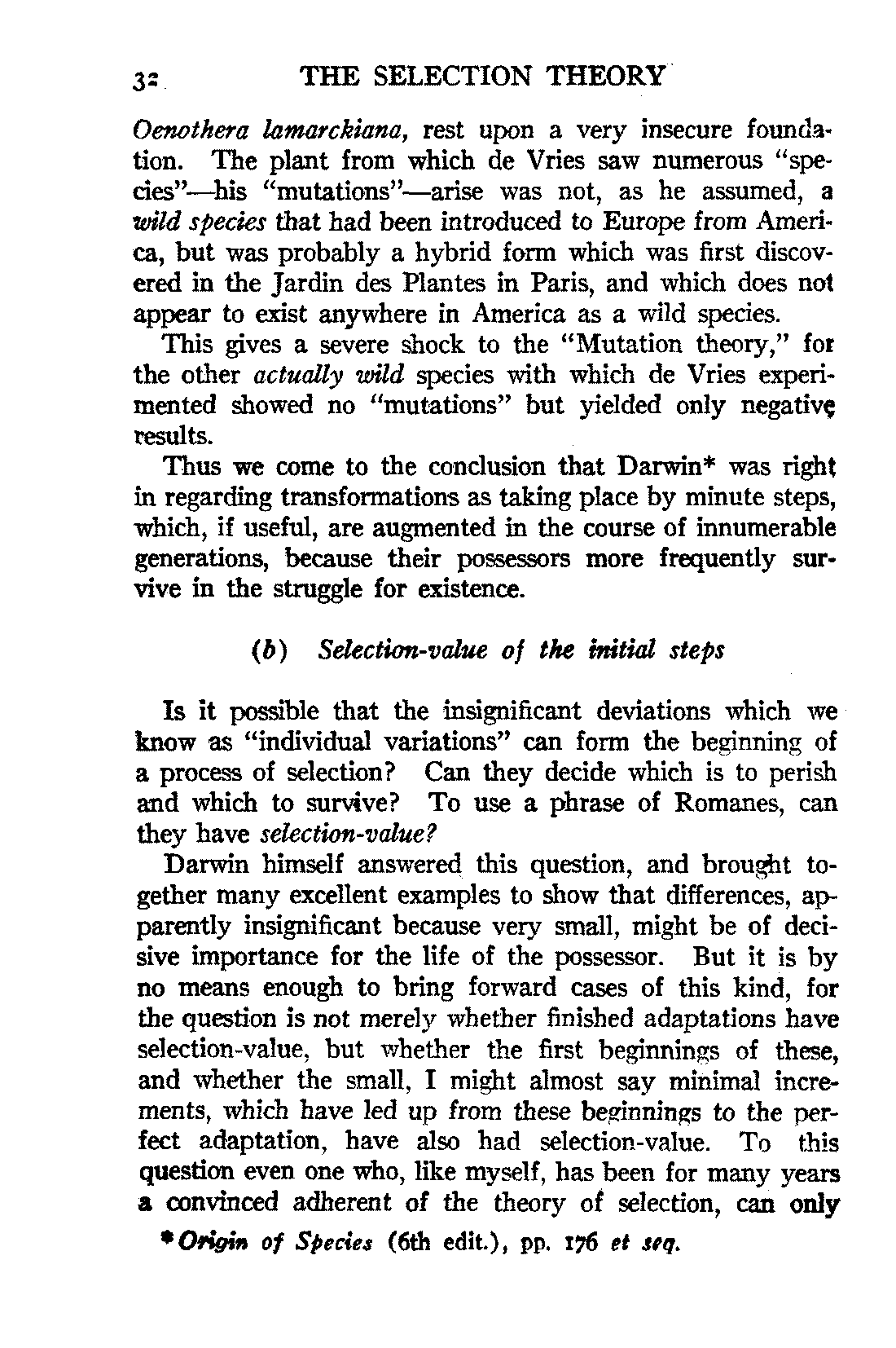 32 THE SELECTION THEORY

Oenothera lamarckiana, rest upon a very insecure foundation. The plant from which de Vries saw numerous "species"—his "mutations"—arise was not, as he assumed, a wild species that had been introduced to Europe from America, but was probably a hybrid form which was first discovered in the Jardin des Plantes in Paris, and which does not appear to exist anywhere in America as a wild species.

This gives a severe shock to the "Mutation theory," for the other actually wild species with which de Vries experimented showed no "mutations" but yielded only negative results.

Thus we come to the conclusion that Darwin* was right in regarding transformations as taking place by minute steps, which, if useful, are augmented in the course of innumerable generations, because their possessors more frequently survive in the struggle for existence.

(b) Selection-value of the initial steps

Is it possible that the insignificant deviations which we know as "individual variations" can form the beginning of a process of selection? Can they decide which is to perish and which to survive? To use a phrase of Romanes, can they have selection-value?

Darwin himself answered this question, and brought together many excellent examples to show that differences, apparently insignificant because very small, might be of decisive importance for the life of the possessor. But it is by no means enough to bring forward cases of this kind, for the question is not merely whether finished adaptations have selection-value, but whether the first beginnings of these, and whether the small, I might almost say minimal increments, which have led up from these beginnings to the perfect adaptation, have also had selection-value. To this question even one who, like myself, has been for many years a convinced adherent of the theory of selection, can only

*Origin of Species (6th edit.), pp. 176 et seq.